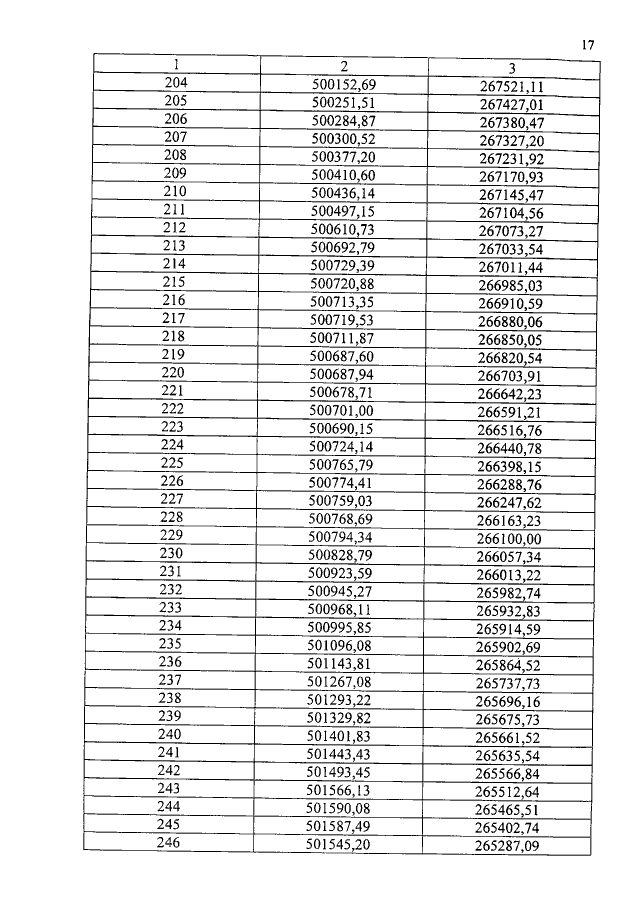 17

| 1 | 2 | 3 |
|---|---|---|
| 204 | 500152,69 | 267521,11 |
| 205 | 500251,51 | 267427,01 |
| 206 | 500284,87 | 267380,47 |
| 207 | 500300,52 | 267327,20 |
| 208 | 500377,20 | 267231,92 |
| 209 | 500410,60 | 267170,93 |
| 210 | 500436,14 | 267145,47 |
| 211 | 500497,15 | 267104,56 |
| 212 | 500610,73 | 267073,27 |
| 213 | 500692,79 | 267033,54 |
| 214 | 500729,39 | 267011,44 |
| 215 | 500720,88 | 266985,03 |
| 216 | 500713,35 | 266910,59 |
| 217 | 500719,53 | 266880,06 |
| 218 | 500711,87 | 266850,05 |
| 219 | 500687,60 | 266820,54 |
| 220 | 500687,94 | 266703,91 |
| 221 | 500678,71 | 266642,23 |
| 222 | 500701,00 | 266591,21 |
| 223 | 500690,15 | 266516,76 |
| 224 | 500724,14 | 266440,78 |
| 225 | 500765,79 | 266398,15 |
| 226 | 500774,41 | 266288,76 |
| 227 | 500759,03 | 266247,62 |
| 228 | 500768,69 | 266163,23 |
| 229 | 500794,34 | 266100,00 |
| 230 | 500828,79 | 266057,34 |
| 231 | 500923,59 | 266013,22 |
| 232 | 500945,27 | 265982,74 |
| 233 | 500968,11 | 265932,83 |
| 234 | 500995,85 | 265914,59 |
| 235 | 501096,08 | 265902,69 |
| 236 | 501143,81 | 265864,52 |
| 237 | 501267,08 | 265737,73 |
| 238 | 501293,22 | 265696,16 |
| 239 | 501329,82 | 265675,73 |
| 240 | 501401,83 | 265661,52 |
| 241 | 501443,43 | 265635,54 |
| 242 | 501493,45 | 265566,84 |
| 243 | 501566,13 | 265512,64 |
| 244 | 501590,08 | 265465,51 |
| 245 | 501587,49 | 265402,74 |
| 246 | 501545,20 | 265287,09 |